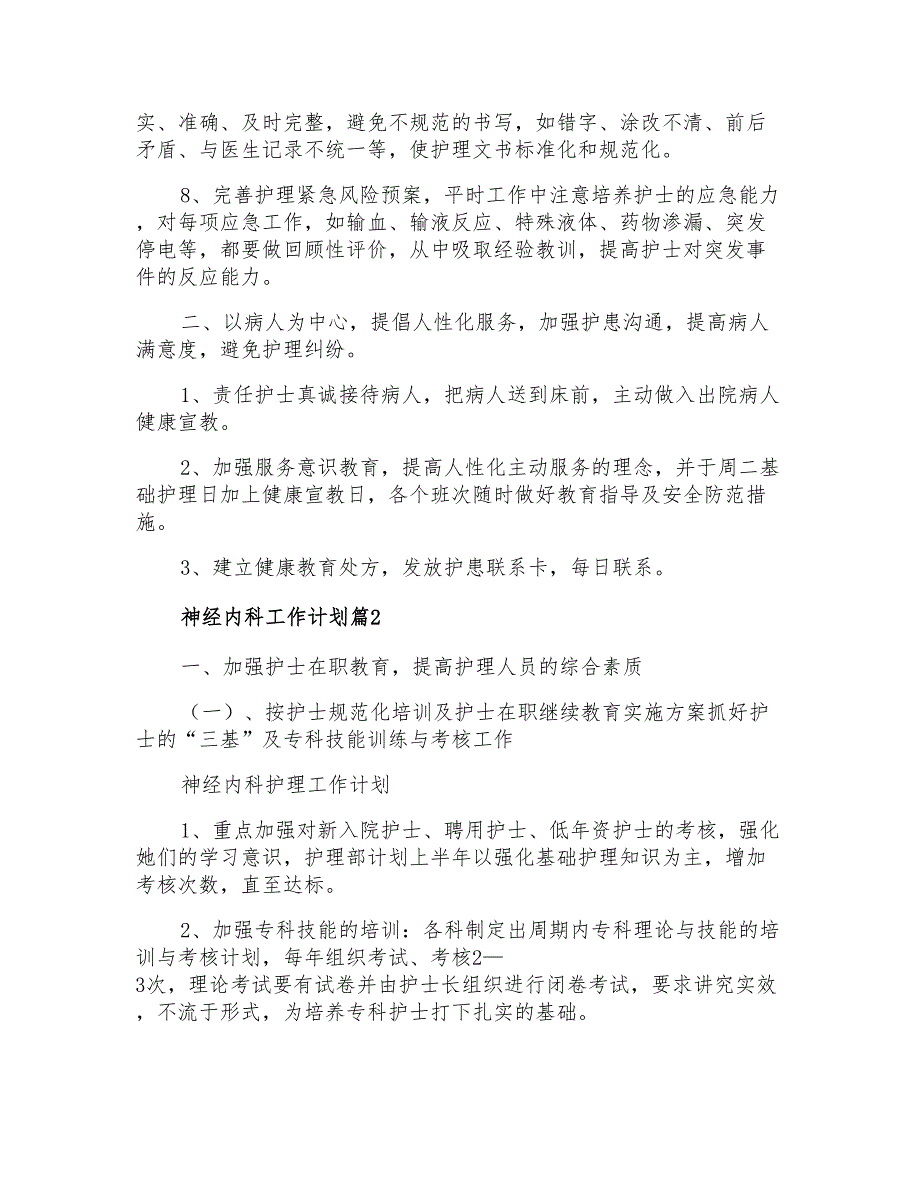 实、准确、及时完整，避免不规范的书写，如错字、涂改不清、前后矛盾、与医生记录不统一等，使护理文书标准化和规范化。

8、完善护理紧急风险预案，平时工作中注意培养护士的应急能力，对每项应急工作，如输血、输液反应、特殊液体、药物渗漏、突发停电等，都要做回顾性评价，从中吸取经验教训，提高护士对突发事件的反应能力。

二、以病人为中心，提倡人性化服务，加强护患沟通，提高病人满意度，避免护理纠纷。

1、责任护士真诚接待病人，把病人送到床前，主动做入出院病人健康宣教。

2、加强服务意识教育，提高人性化主动服务的理念，并于周二基础护理日加上健康宣教日，各个班次随时做好教育指导及安全防范措施。

3、建立健康教育处方，发放护患联系卡，每日联系。

神经内科工作计划篇2

一、加强护士在职教育，提高护理人员的综合素质

（一）、按护士规范化培训及护士在职继续教育实施方案抓好护士的“三基”及专科技能训练与考核工作

神经内科护理工作计划

1、重点加强对新入院护士、聘用护士、低年资护士的考核，强化她们的学习意识，护理部计划上半年以强化基础护理知识为主，增加考核次数，直至达标。

2、加强专科技能的培训：各科制定出周期内专科理论与技能的培训与考核计划，每年组织考试、考核2—3次，理论考试要有试卷并由护士长组织进行闭卷考试，要求讲究实效，不流于形式，为培养专科护士打下扎实的基础。